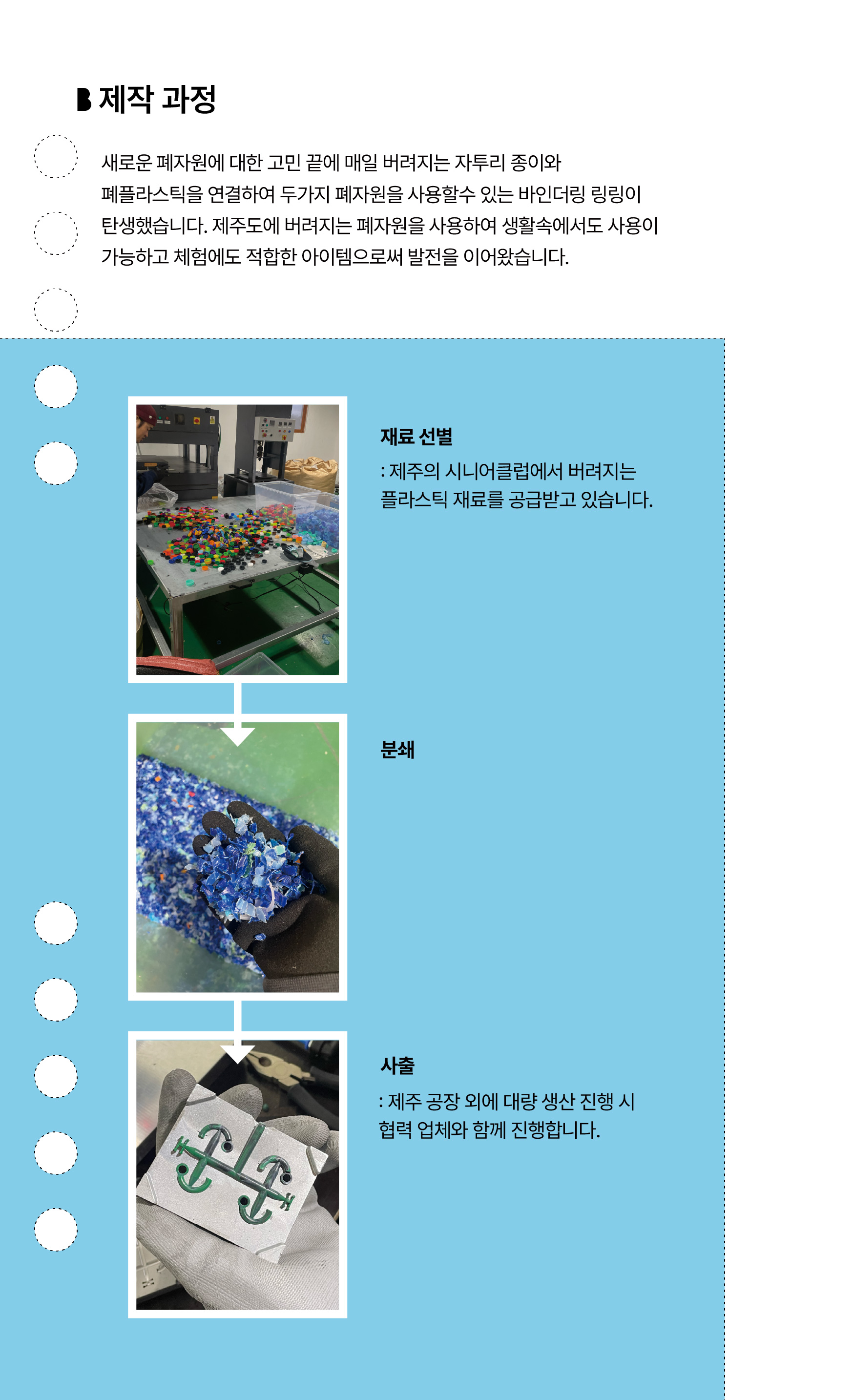 B 제작 과정

새로운 폐자원에 대한 고민 끝에 매일 버려지는 자투리 종이와 폐플라스틱을 연결하여 두가지 폐자원을 사용할수 있는 바인더링 링링이 탄생했습니다. 제주도에 버려지는 폐자원을 사용하여 생활속에서도 사용이 가능하고 체험에도 적합한 아이템으로써 발전을 이어왔습니다.

재료 선별

: 제주의 시니어클럽에서 버려지는 플라스틱 재료를 공급받고 있습니다.

분쇄

사출

: 제주 공장 외에 대량 생산 진행 시 협력 업체와 함께 진행합니다.